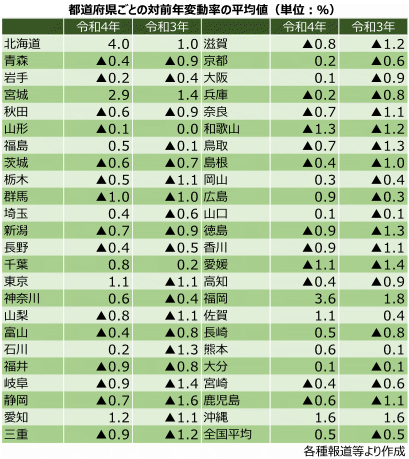 都道府県ごとの対前年変動率の平均値（単位：%）

|  | 令和4年 | 令和3年 |  | 令和4年 | 令和3年 |
|---|---|---|---|---|---|
| 北海道 | 4.0 | 1.0 | 滋賀 | ▲0.8 | ▲1.2 |
| 青森 | ▲0.4 | ▲0.9 | 京都 | 0.2 | ▲0.6 |
| 岩手 | ▲0.2 | ▲0.4 | 大阪 | 0.1 | ▲0.9 |
| 宮城 | 2.9 | 1.4 | 兵庫 | ▲0.2 | ▲0.8 |
| 秋田 | ▲0.6 | ▲0.9 | 奈良 | ▲0.7 | ▲1.1 |
| 山形 | ▲0.1 | 0.0 | 和歌山 | ▲1.3 | ▲1.2 |
| 福島 | 0.5 | ▲0.1 | 鳥取 | ▲0.7 | ▲1.3 |
| 茨城 | ▲0.6 | ▲0.7 | 島根 | ▲0.4 | ▲1.0 |
| 栃木 | ▲0.5 | ▲1.1 | 岡山 | 0.3 | ▲0.4 |
| 群馬 | ▲1.0 | ▲1.0 | 広島 | 0.9 | ▲0.3 |
| 埼玉 | 0.4 | ▲0.6 | 山口 | 0.1 | ▲0.1 |
| 新潟 | ▲0.7 | ▲0.9 | 徳島 | ▲0.9 | ▲1.3 |
| 長野 | ▲0.4 | ▲0.5 | 香川 | ▲0.9 | ▲1.1 |
| 千葉 | 0.8 | 0.2 | 愛媛 | ▲1.1 | ▲1.4 |
| 東京 | 1.1 | ▲1.1 | 高知 | ▲0.4 | ▲0.9 |
| 神奈川 | 0.6 | ▲0.4 | 福岡 | 3.6 | 1.8 |
| 山梨 | ▲0.8 | ▲1.1 | 佐賀 | 1.1 | 0.4 |
| 富山 | ▲0.4 | ▲0.8 | 長崎 | 0.5 | ▲0.8 |
| 石川 | 0.2 | ▲1.3 | 熊本 | 0.6 | 0.1 |
| 福井 | ▲0.9 | ▲0.8 | 大分 | 0.1 | ▲0.1 |
| 岐阜 | ▲0.9 | ▲1.4 | 宮崎 | ▲0.4 | ▲0.6 |
| 静岡 | ▲0.7 | ▲1.6 | 鹿児島 | ▲0.6 | ▲1.1 |
| 愛知 | 1.2 | ▲1.1 | 沖縄 | 1.6 | 1.6 |
| 三重 | ▲0.9 | ▲1.2 | 全国平均 | 0.5 | ▲0.5 |

各種報道等より作成